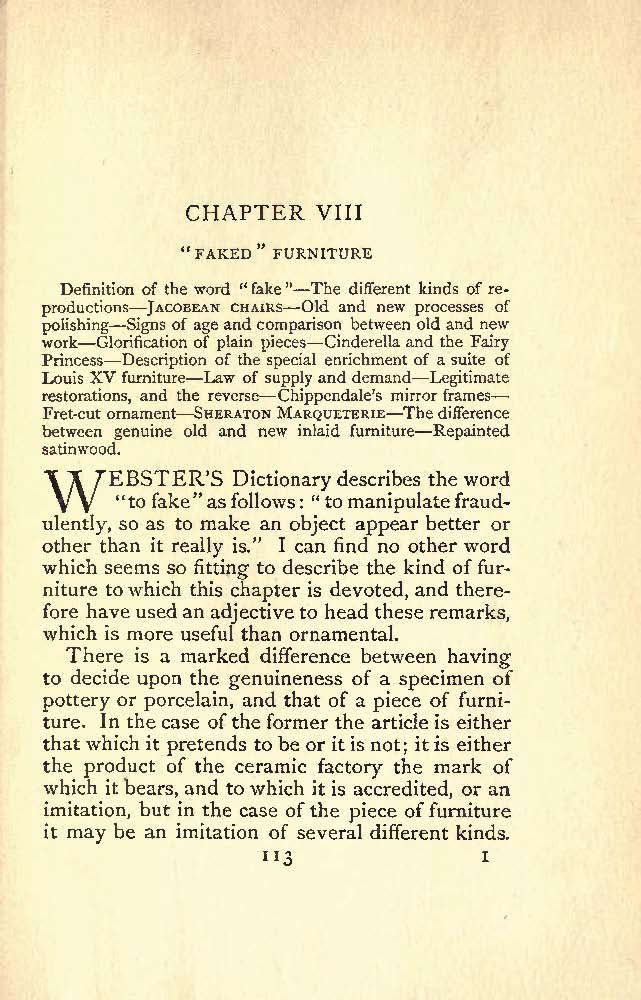 CHAPTER VIII

"FAKED" FURNITURE

Definition of the word "fake"—The different kinds of reproductions—JACOBEAN CHAIRS—Old and new processes of polishing—Signs of age and comparison between old and new work—Glorification of plain pieces—Cinderella and the Fairy Princess—Description of the special enrichment of a suite of Louis XV furniture—Law of supply and demand—Legitimate restorations, and the reverse—Chippendale's mirror frames—Fret-cut ornament—SHERATON MARQUETERIE—The difference between genuine old and new inlaid furniture—Repainted satinwood.

WEBSTER'S Dictionary describes the word "to fake" as follows: "to manipulate fraudulently, so as to make an object appear better or other than it really is." I can find no other word which seems so fitting to describe the kind of furniture to which this chapter is devoted, and therefore have used an adjective to head these remarks, which is more useful than ornamental.

There is a marked difference between having to decide upon the genuineness of a specimen of pottery or porcelain, and that of a piece of furniture. In the case of the former the article is either that which it pretends to be or it is not; it is either the product of the ceramic factory the mark of which it bears, and to which it is accredited, or an imitation, but in the case of the piece of furniture it may be an imitation of several different kinds.

113 I